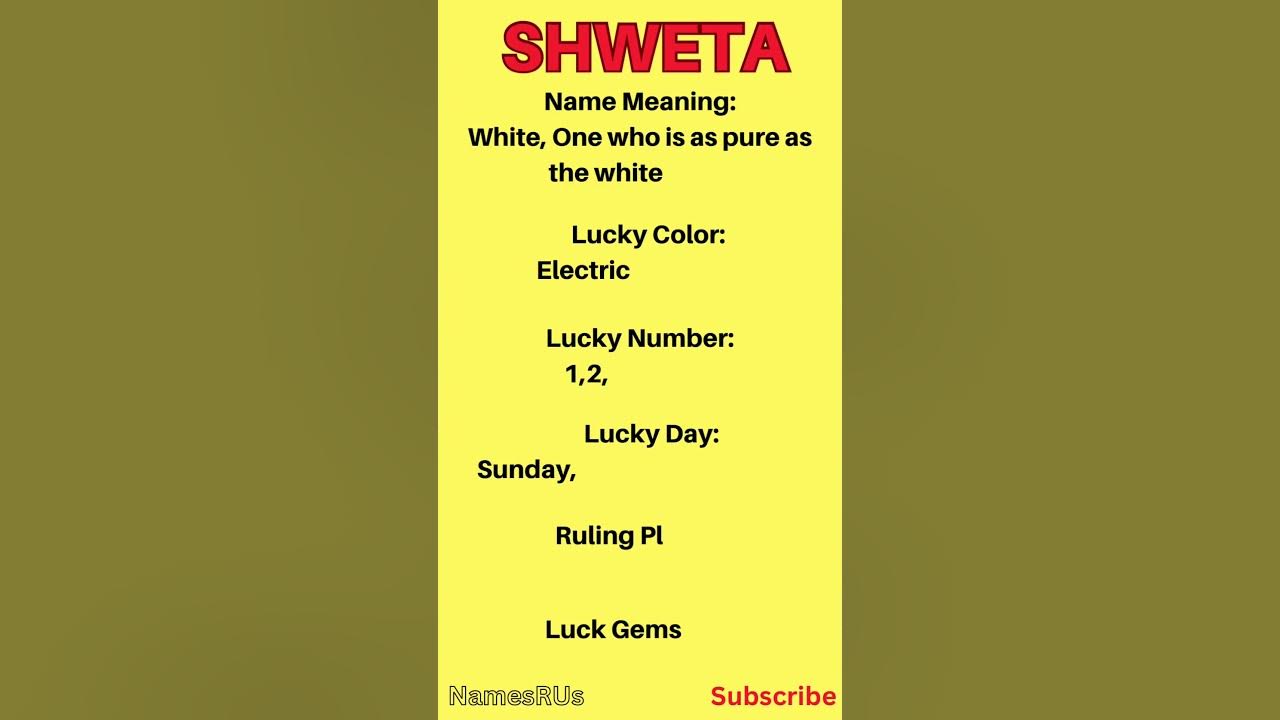 SHWETA

Name Meaning:
White, One who is as pure as the white

Lucky Color:
Electric

Lucky Number:
1,2,

Lucky Day:
Sunday,

Ruling Pl

Luck Gems

NamesRUs

Subscribe